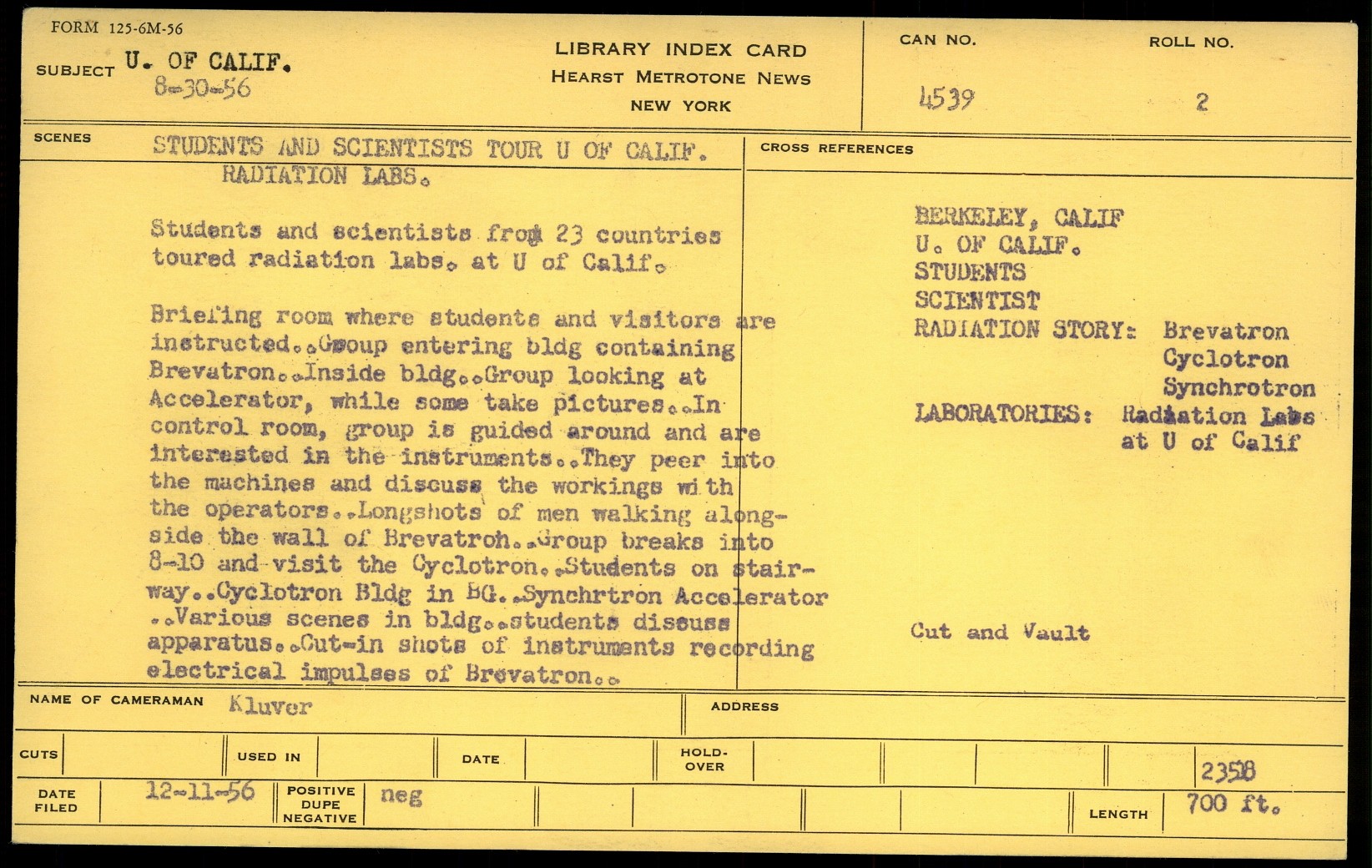 FORM 125-6M-56

SUBJECT U. OF CALIF.
8-30-56

LIBRARY INDEX CARD
HEARST METROTONE NEWS
NEW YORK

CAN NO.
4539

ROLL NO.
2

SCENES STUDENTS AND SCIENTISTS TOUR U OF CALIF. RADIATION LABS.

Students and scientists from 23 countries toured radiation labs. at U of Calif.

Briefing room where students and visitors are instructed..Group entering bldg containing Brevatron..Inside bldg..Group looking at Accelerator, while some take pictures..In control room, group is guided around and are interested in the instruments..They peer into the machines and discuss the workings with the operators..Longshots of men walking alongside the wall of Brevatron..Group breaks into 8-10 and visit the Cyclotron..Students on stairway..Cyclotron Bldg in BG..Synchrtron Accelerator ..Various scenes in bldg..students discuss apparatus..Cut-in shots of instruments recording electrical impulses of Brevatron..

CROSS REFERENCES

BERKELEY, CALIF
U. OF CALIF.
STUDENTS
SCIENTIST
RADIATION STORY: Brevatron
Cyclotron
Synchrotron
LABORATORIES: Radiation Labs at U of Calif

Cut and Vault

NAME OF CAMERAMAN Kluver

ADDRESS

CUTS

USED IN

DATE

HOLD-OVER

2358

DATE FILED 12-11-56

POSITIVE DUPE NEGATIVE neg

LENGTH 700 ft.